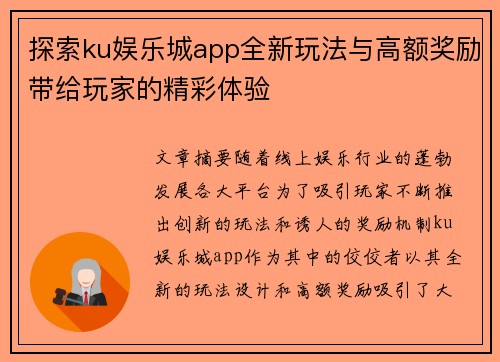 探索ku娱乐城app全新玩法与高额奖励带给玩家的精彩体验

文章摘要随着线上娱乐行业的蓬勃发展各大平台为了吸引玩家不断推出创新的玩法和诱人的奖励机制ku娱乐城app作为其中的佼佼者以其全新的玩法设计和高额奖励吸引了大